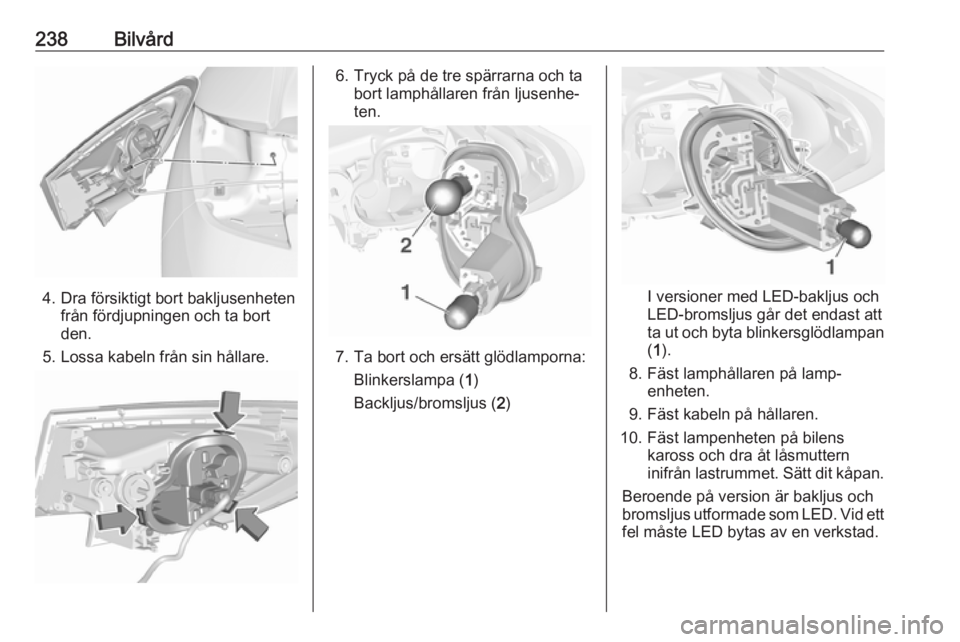 238 Bilvård

4. Dra försiktigt bort bakljusenheten från fördjupningen och ta bort den.

5. Lossa kabeln från sin hållare.

6. Tryck på de tre spärrarna och ta bort lamphållaren från ljusenheten.

2

1

7. Ta bort och ersätt glödlamporna:

Blinkerslampa (1)

Backljus/bromsljus (2)

1

I versioner med LED-bakljus och LED-bromsljus går det endast att ta ut och byta blinkersglödlampan (1).

8. Fäst lamphållaren på lampenheten.

9. Fäst kabeln på hållaren.

10. Fäst lampenheten på bilens kaross och dra åt låsmuttern inifrån lastrummet. Sätt dit kåpan.

Beroende på version är bakljus och bromsljus utformade som LED. Vid ett fel måste LED bytas av en verkstad.

carmanualsonline.info